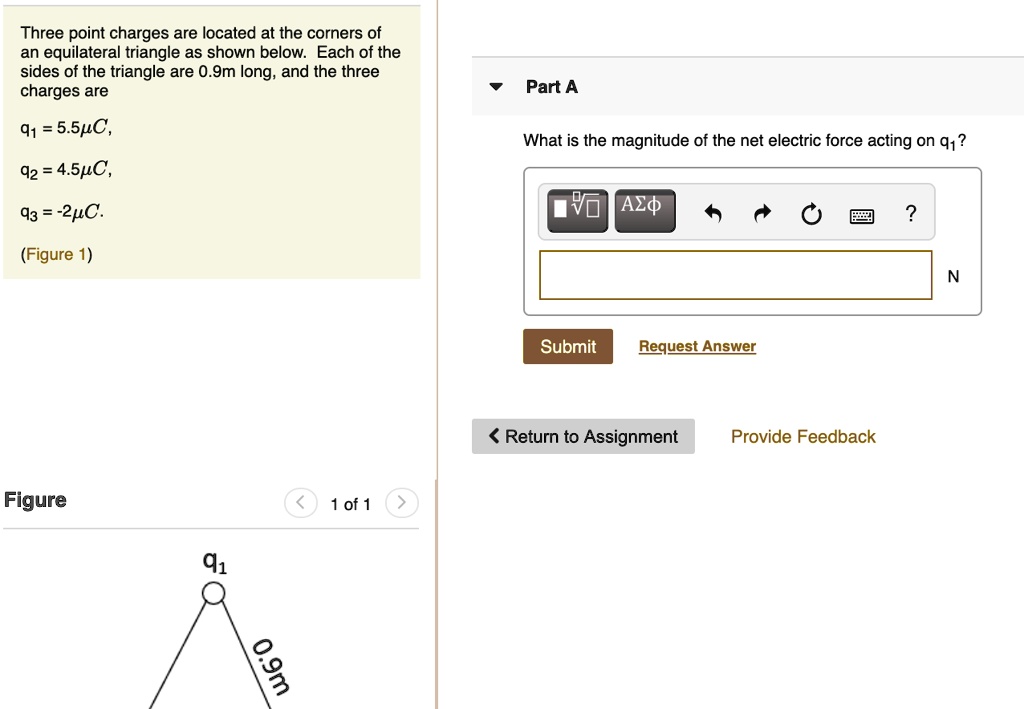 Three point charges are located at the corners of an equilateral triangle as shown below. Each of the sides of the triangle are 0.9m long, and the three charges are

$q_1 = 5.5\mu C$,

$q_2 = 4.5\mu C$,

$q_3 = -2\mu C$.

(Figure 1)

Figure

1 of 1

$q_1$

0.9m

Part A

What is the magnitude of the net electric force acting on $q_1$?

ΑΣφ

?

N

Submit

Request Answer

Return to Assignment

Provide Feedback